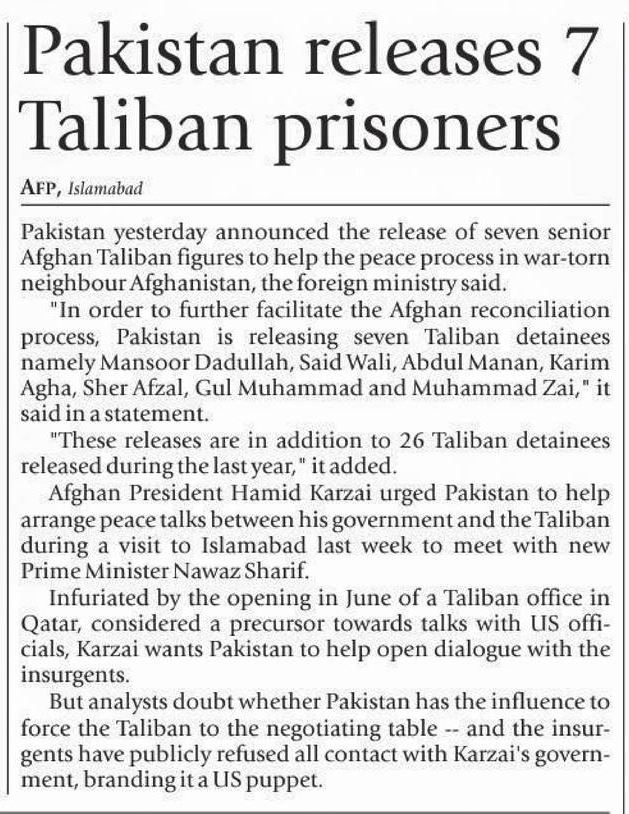 Pakistan releases 7 Taliban prisoners

AFP, Islamabad

Pakistan yesterday announced the release of seven senior Afghan Taliban figures to help the peace process in war-torn neighbour Afghanistan, the foreign ministry said.

"In order to further facilitate the Afghan reconciliation process, Pakistan is releasing seven Taliban detainees namely Mansoor Dadullah, Said Wali, Abdul Manan, Karim Agha, Sher Afzal, Gul Muhammad and Muhammad Zai," it said in a statement.

"These releases are in addition to 26 Taliban detainees released during the last year," it added.

Afghan President Hamid Karzai urged Pakistan to help arrange peace talks between his government and the Taliban during a visit to Islamabad last week to meet with new Prime Minister Nawaz Sharif.

Infuriated by the opening in June of a Taliban office in Qatar, considered a precursor towards talks with US officials, Karzai wants Pakistan to help open dialogue with the insurgents.

But analysts doubt whether Pakistan has the influence to force the Taliban to the negotiating table -- and the insurgents have publicly refused all contact with Karzai's government, branding it a US puppet.